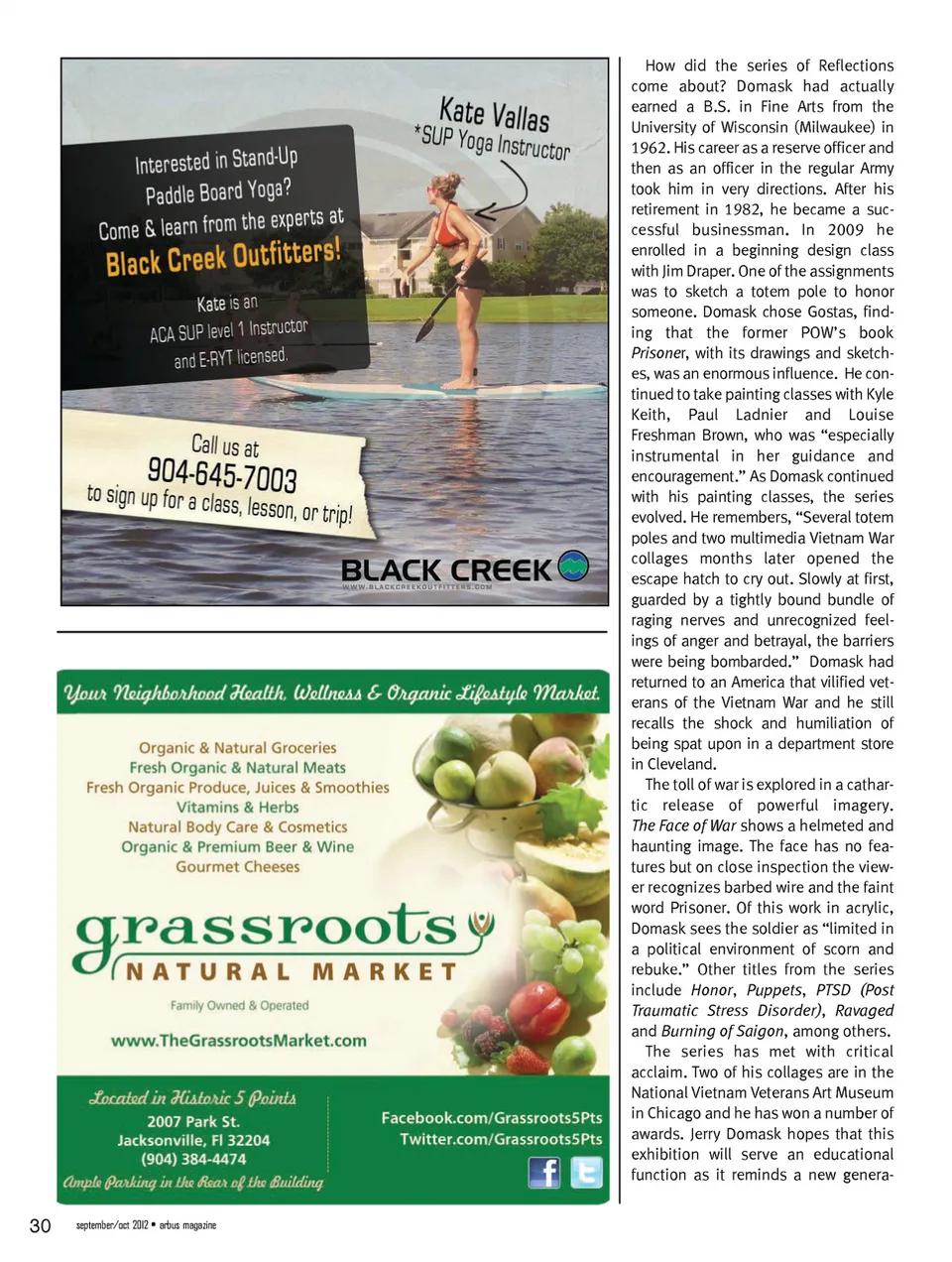 Kate Vallas
*SUP Yoga Instructor

Interested in Stand-Up Paddle Board Yoga?
Come & learn from the experts at
Black Creek Outfitters!

Kate is an
ACA SUP level 1 Instructor
and E-RYT licensed.

Call us at
904-645-7003
to sign up for a class, lesson, or trip!

BLACK CREEK
WWW.BLACKCREEKOUTFITTERS.COM

Your Neighborhood Health, Wellness & Organic Lifestyle Market.

Organic & Natural Groceries
Fresh Organic & Natural Meats
Fresh Organic Produce, Juices & Smoothies
Vitamins & Herbs
Natural Body Care & Cosmetics
Organic & Premium Beer & Wine
Gourmet Cheeses

grassroots
NATURAL MARKET
Family Owned & Operated
www.TheGrassrootsMarket.com

Located in Historic 5 Points
2007 Park St.
Jacksonville, Fl 32204
(904) 384-4474
Ample Parking in the Rear of the Building

Facebook.com/Grassroots5Pts
Twitter.com/Grassroots5Pts

How did the series of Reflections come about? Domask had actually earned a B.S. in Fine Arts from the University of Wisconsin (Milwaukee) in 1962. His career as a reserve officer and then as an officer in the regular Army took him in very directions. After his retirement in 1982, he became a successful businessman. In 2009 he enrolled in a beginning design class with Jim Draper. One of the assignments was to sketch a totem pole to honor someone. Domask chose Gostas, finding that the former POW's book Prisoner, with its drawings and sketches, was an enormous influence. He continued to take painting classes with Kyle Keith, Paul Ladnier and Louise Freshman Brown, who was "especially instrumental in her guidance and encouragement." As Domask continued with his painting classes, the series evolved. He remembers, "Several totem poles and two multimedia Vietnam War collages months later opened the escape hatch to cry out. Slowly at first, guarded by a tightly bound bundle of raging nerves and unrecognized feelings of anger and betrayal, the barriers were being bombarded." Domask had returned to an America that vilified veterans of the Vietnam War and he still recalls the shock and humiliation of being spat upon in a department store in Cleveland.

The toll of war is explored in a cathartic release of powerful imagery. The Face of War shows a helmeted and haunting image. The face has no features but on close inspection the viewer recognizes barbed wire and the faint word Prisoner. Of this work in acrylic, Domask sees the soldier as "limited in a political environment of scorn and rebuke." Other titles from the series include Honor, Puppets, PTSD (Post Traumatic Stress Disorder), Ravaged and Burning of Saigon, among others.

The series has met with critical acclaim. Two of his collages are in the National Vietnam Veterans Art Museum in Chicago and he has won a number of awards. Jerry Domask hopes that this exhibition will serve an educational function as it reminds a new genera-

30 september/oct 2012 • arbus magazine